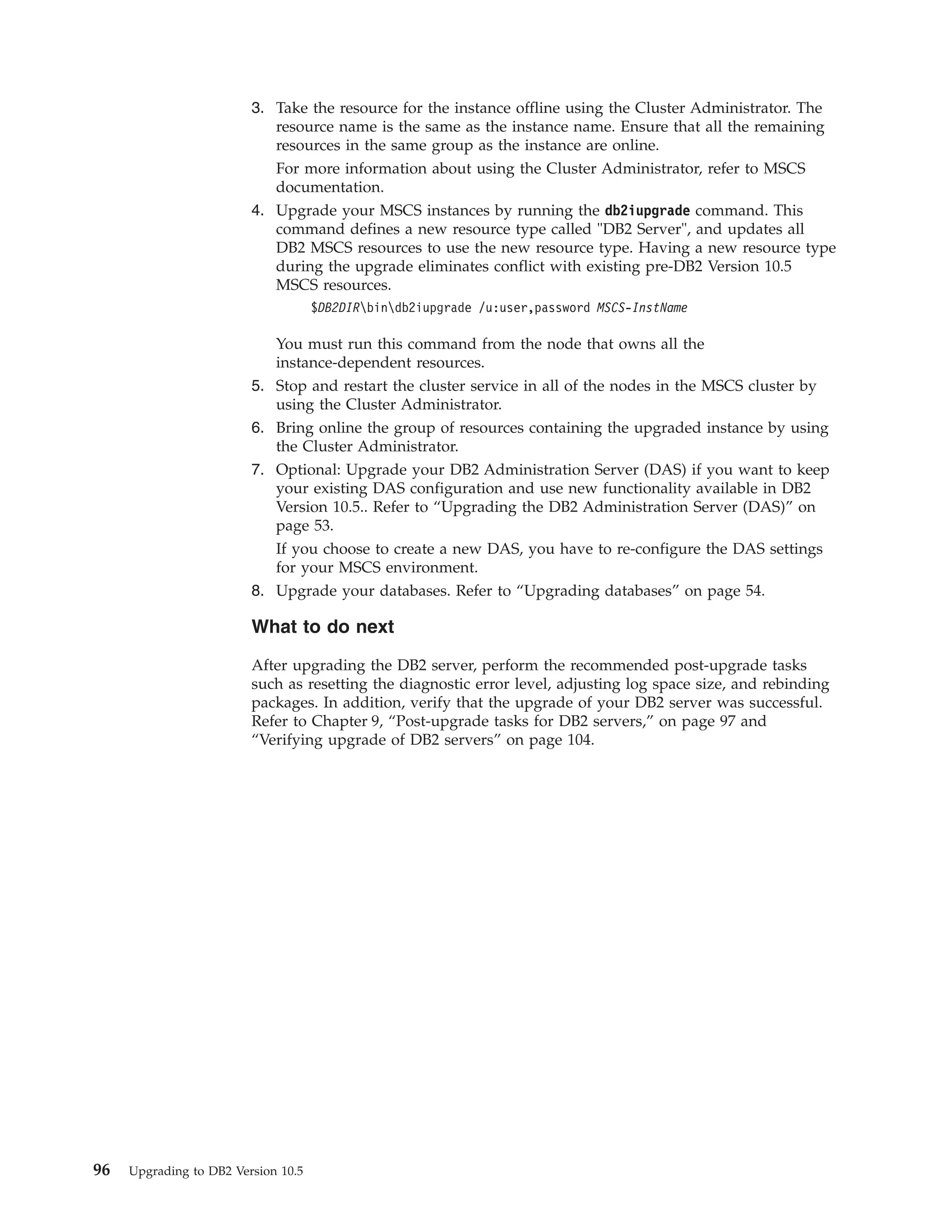 3. Take the resource for the instance offline using the Cluster Administrator. The resource name is the same as the instance name. Ensure that all the remaining resources in the same group as the instance are online.

For more information about using the Cluster Administrator, refer to MSCS documentation.

4. Upgrade your MSCS instances by running the db2iupgrade command. This command defines a new resource type called "DB2 Server", and updates all DB2 MSCS resources to use the new resource type. Having a new resource type during the upgrade eliminates conflict with existing pre-DB2 Version 10.5 MSCS resources.

$DB2DIR\bin\db2iupgrade /u:user,password MSCS-InstName

You must run this command from the node that owns all the instance-dependent resources.

5. Stop and restart the cluster service in all of the nodes in the MSCS cluster by using the Cluster Administrator.

6. Bring online the group of resources containing the upgraded instance by using the Cluster Administrator.

7. Optional: Upgrade your DB2 Administration Server (DAS) if you want to keep your existing DAS configuration and use new functionality available in DB2 Version 10.5.. Refer to “Upgrading the DB2 Administration Server (DAS)” on page 53.

If you choose to create a new DAS, you have to re-configure the DAS settings for your MSCS environment.

8. Upgrade your databases. Refer to “Upgrading databases” on page 54.

What to do next

After upgrading the DB2 server, perform the recommended post-upgrade tasks such as resetting the diagnostic error level, adjusting log space size, and rebinding packages. In addition, verify that the upgrade of your DB2 server was successful. Refer to Chapter 9, “Post-upgrade tasks for DB2 servers,” on page 97 and “Verifying upgrade of DB2 servers” on page 104.

96 Upgrading to DB2 Version 10.5